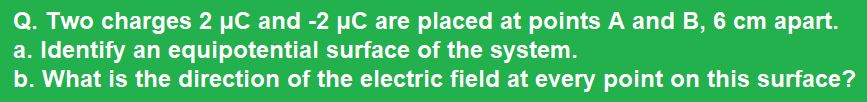 Q. Two charges 2 μC and -2 μC are placed at points A and B, 6 cm apart.
a. Identify an equipotential surface of the system.
b. What is the direction of the electric field at every point on this surface?